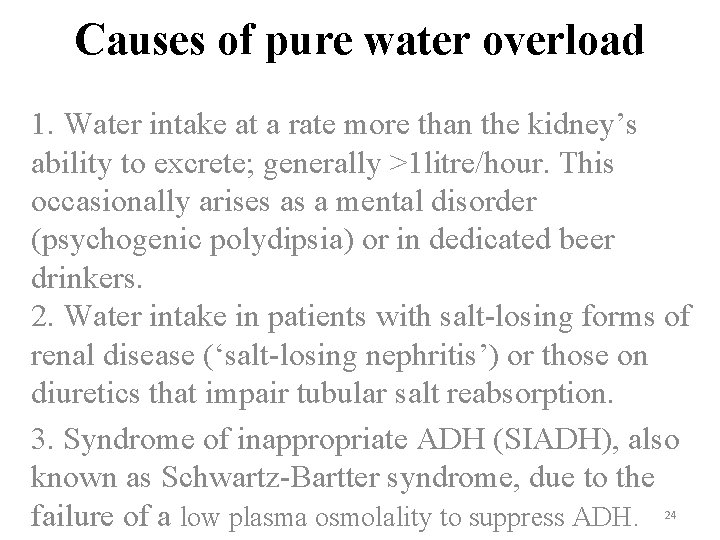 Causes of pure water overload

1. Water intake at a rate more than the kidney’s ability to excrete; generally >1litre/hour. This occasionally arises as a mental disorder (psychogenic polydipsia) or in dedicated beer drinkers.
2. Water intake in patients with salt-losing forms of renal disease (‘salt-losing nephritis’) or those on diuretics that impair tubular salt reabsorption.

3. Syndrome of inappropriate ADH (SIADH), also known as Schwartz-Bartter syndrome, due to the failure of a low plasma osmolality to suppress ADH.

24